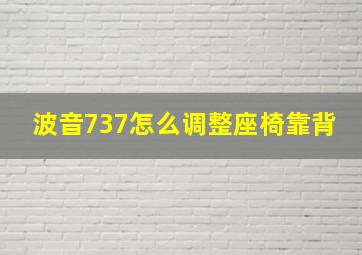 波音737怎么调整座椅靠背